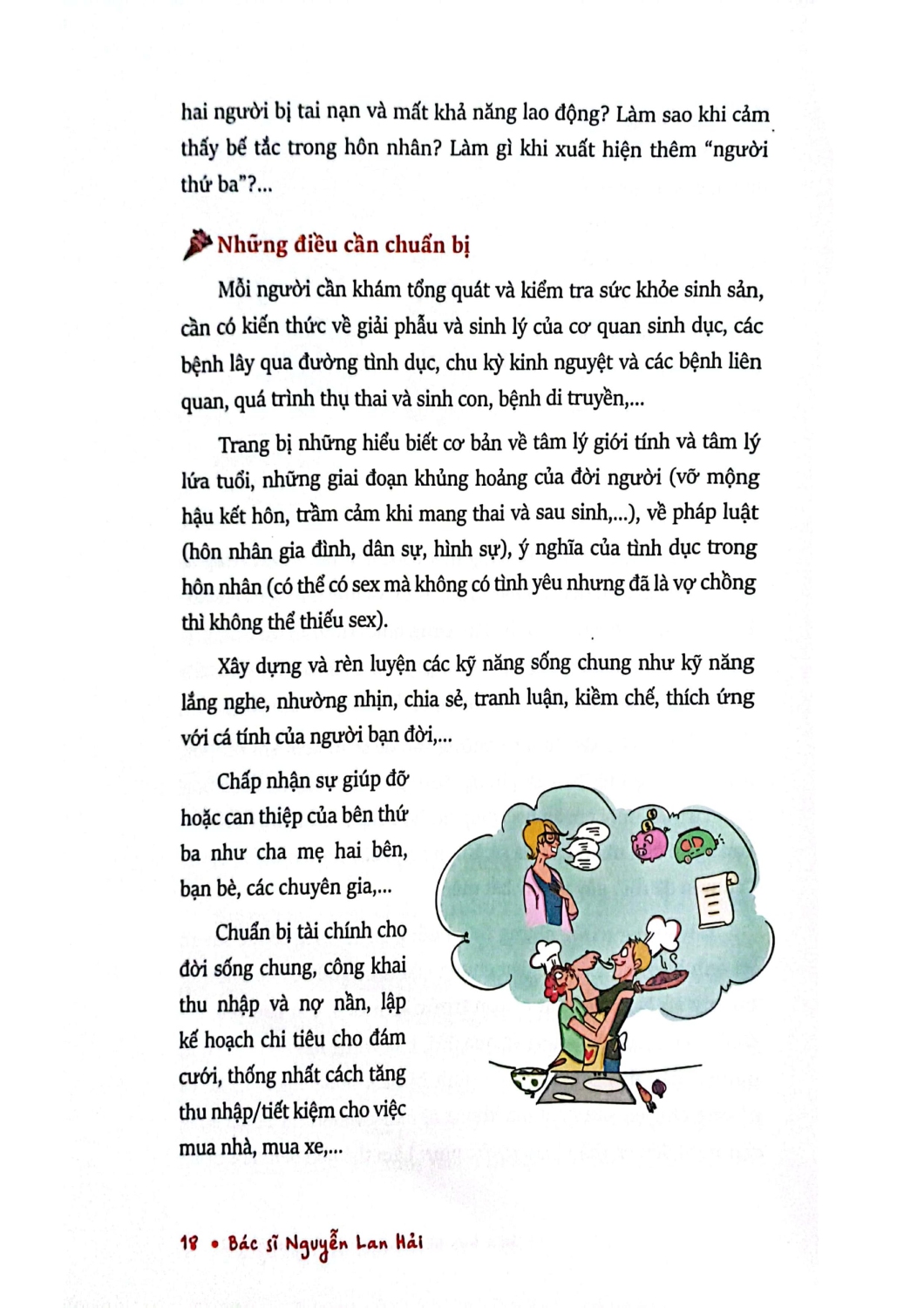 hai người bị tai nạn và mất khả năng lao động? Làm sao khi cảm thấy bế tắc trong hôn nhân? Làm gì khi xuất hiện thêm "người thứ ba"?...

Những điều cần chuẩn bị

Mỗi người cần khám tổng quát và kiểm tra sức khỏe sinh sản, cần có kiến thức về giải phẫu và sinh lý của cơ quan sinh dục, các bệnh lây qua đường tình dục, chu kỳ kinh nguyệt và các bệnh liên quan, quá trình thụ thai và sinh con, bệnh di truyền,...

Trang bị những hiểu biết cơ bản về tâm lý giới tính và tâm lý lứa tuổi, những giai đoạn khủng hoảng của đời người (vỡ mộng hậu kết hôn, trầm cảm khi mang thai và sau sinh,...), về pháp luật (hôn nhân gia đình, dân sự, hình sự), ý nghĩa của tình dục trong hôn nhân (có thể có sex mà không có tình yêu nhưng đã là vợ chồng thì không thể thiếu sex).

Xây dựng và rèn luyện các kỹ năng sống chung như kỹ năng lắng nghe, nhường nhịn, chia sẻ, tranh luận, kiềm chế, thích ứng với cá tính của người bạn đời,...

Chấp nhận sự giúp đỡ hoặc can thiệp của bên thứ ba như cha mẹ hai bên, bạn bè, các chuyên gia,...

Chuẩn bị tài chính cho đời sống chung, công khai thu nhập và nợ nần, lập kế hoạch chi tiêu cho đám cưới, thống nhất cách tăng thu nhập/tiết kiệm cho việc mua nhà, mua xe,...

18 • Bác sĩ Nguyễn Lan Hải